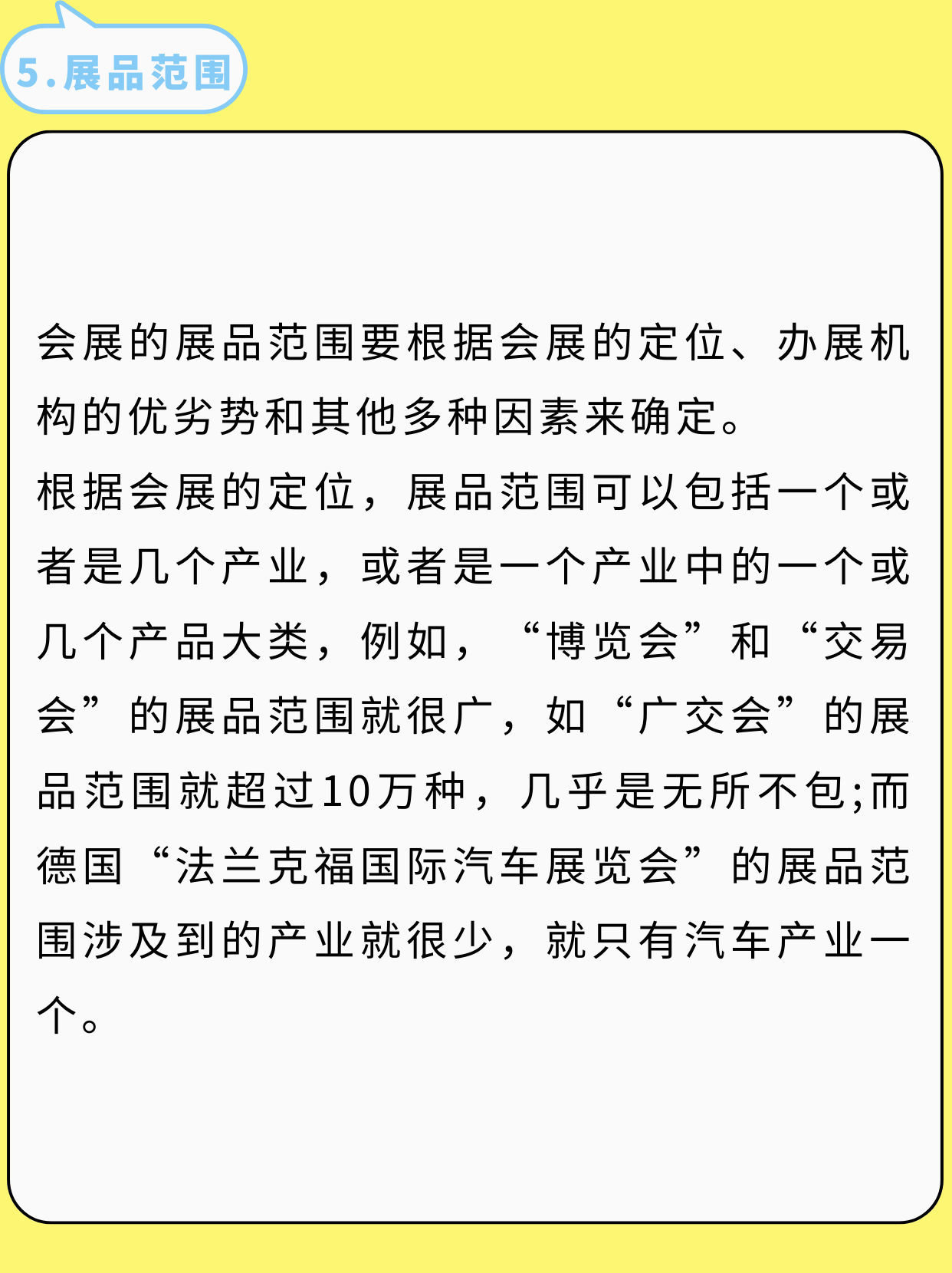 5.展品范围

会展的展品范围要根据会展的定位、办展机构的优劣势和其他多种因素来确定。
根据会展的定位，展品范围可以包括一个或者是几个产业，或者是一个产业中的一个或几个产品大类，例如，“博览会”和“交易会”的展品范围就很广，如“广交会”的展品范围就超过10万种，几乎是无所不包;而德国“法兰克福国际汽车展览会”的展品范围涉及到的产业就很少，就只有汽车产业一个。